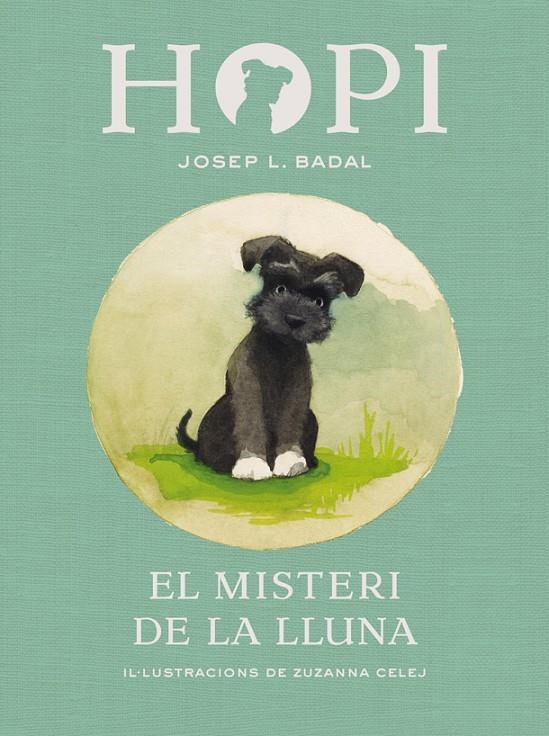 HOPI

JOSEP L. BADAL

EL MISTERI
DE LA LLUNA

IL·LUSTRACIONS DE ZUZANNA CELEJ